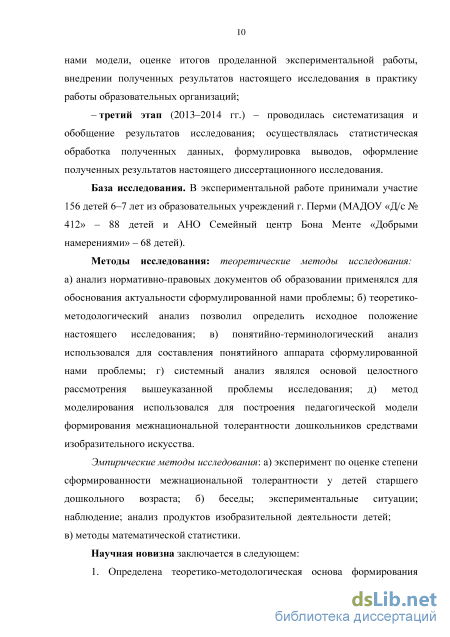 10

нами модели, оценке итогов проделанной экспериментальной работы, внедрении полученных результатов настоящего исследования в практику работы образовательных организаций;

– третий этап (2013–2014 гг.) – проводилась систематизация и обобщение результатов исследования; осуществлялась статистическая обработка полученных данных, формулировка выводов, оформление полученных результатов настоящего диссертационного исследования.

База исследования. В экспериментальной работе принимали участие 156 детей 6–7 лет из образовательных учреждений г. Перми (МАДОУ «Д/с № 412» – 88 детей и АНО Семейный центр Бона Менте «Добрыми намерениями» – 68 детей).

Методы исследования: теоретические методы исследования: а) анализ нормативно-правовых документов об образовании применялся для обоснования актуальности сформулированной нами проблемы; б) теоретико-методологический анализ позволил определить исходное положение настоящего исследования; в) понятийно-терминологический анализ использовался для составления понятийного аппарата сформулированной нами проблемы; г) системный анализ являлся основой целостного рассмотрения вышеуказанной проблемы исследования; д) метод моделирования использовался для построения педагогической модели формирования межнациональной толерантности дошкольников средствами изобразительного искусства.

Эмпирические методы исследования: а) эксперимент по оценке степени сформированности межнациональной толерантности у детей старшего дошкольного возраста; б) беседы; экспериментальные ситуации; наблюдение; анализ продуктов изобразительной деятельности детей; в) методы математической статистики.

Научная новизна заключается в следующем:

1. Определена теоретико-методологическая основа формирования

dsLib.net
библиотека диссертаций